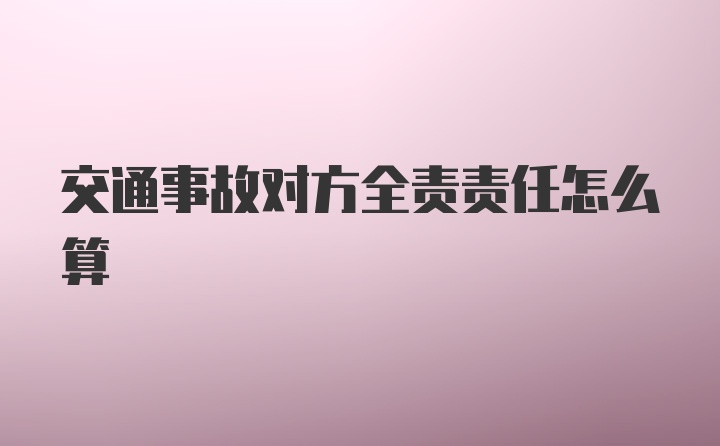 交通事故对方全责责任怎么算